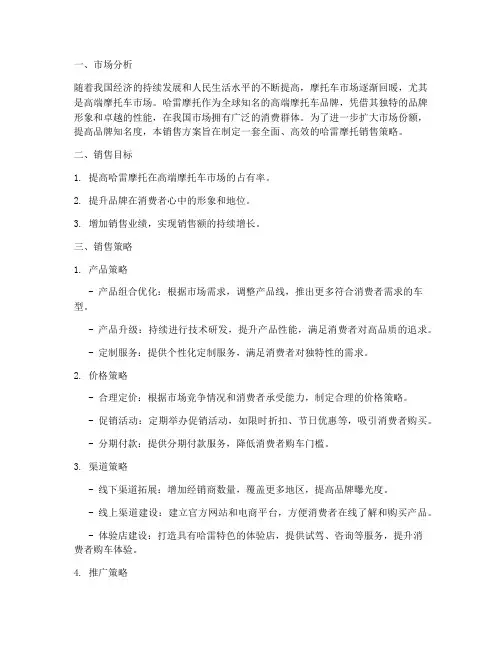 一、市场分析

随着我国经济的持续发展和人民生活水平的不断提高，摩托车市场逐渐回暖，尤其是高端摩托车市场。哈雷摩托作为全球知名的高端摩托车品牌，凭借其独特的品牌形象和卓越的性能，在我国市场拥有广泛的消费群体。为了进一步扩大市场份额，提高品牌知名度，本销售方案旨在制定一套全面、高效的哈雷摩托销售策略。

二、销售目标

1. 提高哈雷摩托在高端摩托车市场的占有率。

2. 提升品牌在消费者心中的形象和地位。

3. 增加销售业绩，实现销售额的持续增长。

三、销售策略

1. 产品策略

- 产品组合优化：根据市场需求，调整产品线，推出更多符合消费者需求的车型。

- 产品升级：持续进行技术研发，提升产品性能，满足消费者对高品质的追求。

- 定制服务：提供个性化定制服务，满足消费者对独特性的需求。

2. 价格策略

- 合理定价：根据市场竞争情况和消费者承受能力，制定合理的价格策略。

- 促销活动：定期举办促销活动，如限时折扣、节日优惠等，吸引消费者购买。

- 分期付款：提供分期付款服务，降低消费者购车门槛。

3. 渠道策略

- 线下渠道拓展：增加经销商数量，覆盖更多地区，提高品牌曝光度。

- 线上渠道建设：建立官方网站和电商平台，方便消费者在线了解和购买产品。

- 体验店建设：打造具有哈雷特色的体验店，提供试驾、咨询等服务，提升消费者购车体验。

4. 推广策略